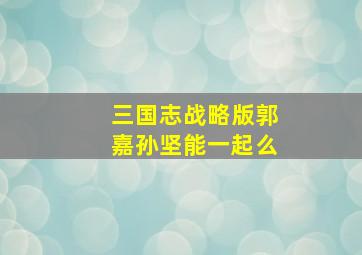 三国志战略版郭嘉孙坚能一起么